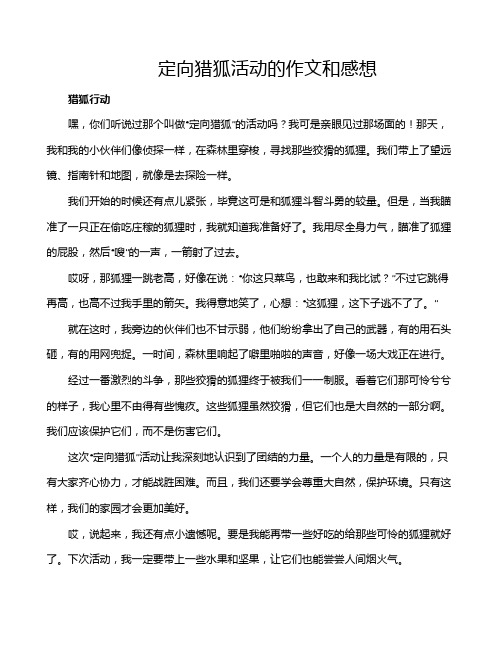 定向猎狐活动的作文和感想

猎狐行动

嘿，你们听说过那个叫做“定向猎狐”的活动吗？我可是亲眼见过那场面的！那天，我和我的小伙伴们像侦探一样，在森林里穿梭，寻找那些狡猾的狐狸。我们带上了望远镜、指南针和地图，就像是去探险一样。

我们开始的时候还有点儿紧张，毕竟这可是和狐狸斗智斗勇的较量。但是，当我瞄准了一只正在偷吃庄稼的狐狸时，我就知道我准备好了。我用尽全身力气，瞄准了狐狸的屁股，然后“嗖”的一声，一箭射了过去。

哎呀，那狐狸一跳老高，好像在说：“你这只菜鸟，也敢来和我比试？”不过它跳得再高，也高不过我手里的箭矢。我得意地笑了，心想：“这狐狸，这下子逃不了了。”

就在这时，我旁边的伙伴们也不甘示弱，他们纷纷拿出了自己的武器，有的用石头砸，有的用网兜捉。一时间，森林里响起了噼里啪啦的声音，好像一场大戏正在进行。

经过一番激烈的斗争，那些狡猾的狐狸终于被我们一一制服。看着它们那可怜兮兮的样子，我心里不由得有些愧疚。这些狐狸虽然狡猾，但它们也是大自然的一部分啊。我们应该保护它们，而不是伤害它们。

这次“定向猎狐”活动让我深刻地认识到了团结的力量。一个人的力量是有限的，只有大家齐心协力，才能战胜困难。而且，我们还要学会尊重大自然，保护环境。只有这样，我们的家园才会更加美好。

哎，说起来，我还有点小遗憾呢。要是我能再带一些好吃的给那些可怜的狐狸就好了。下次活动，我一定要带上一些水果和坚果，让它们也能尝尝人间烟火气。